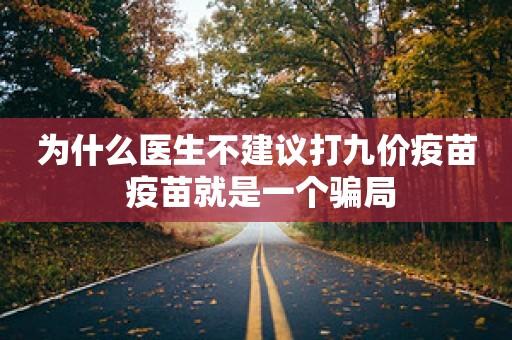 为什么医生不建议打九价疫苗
疫苗就是一个骗局